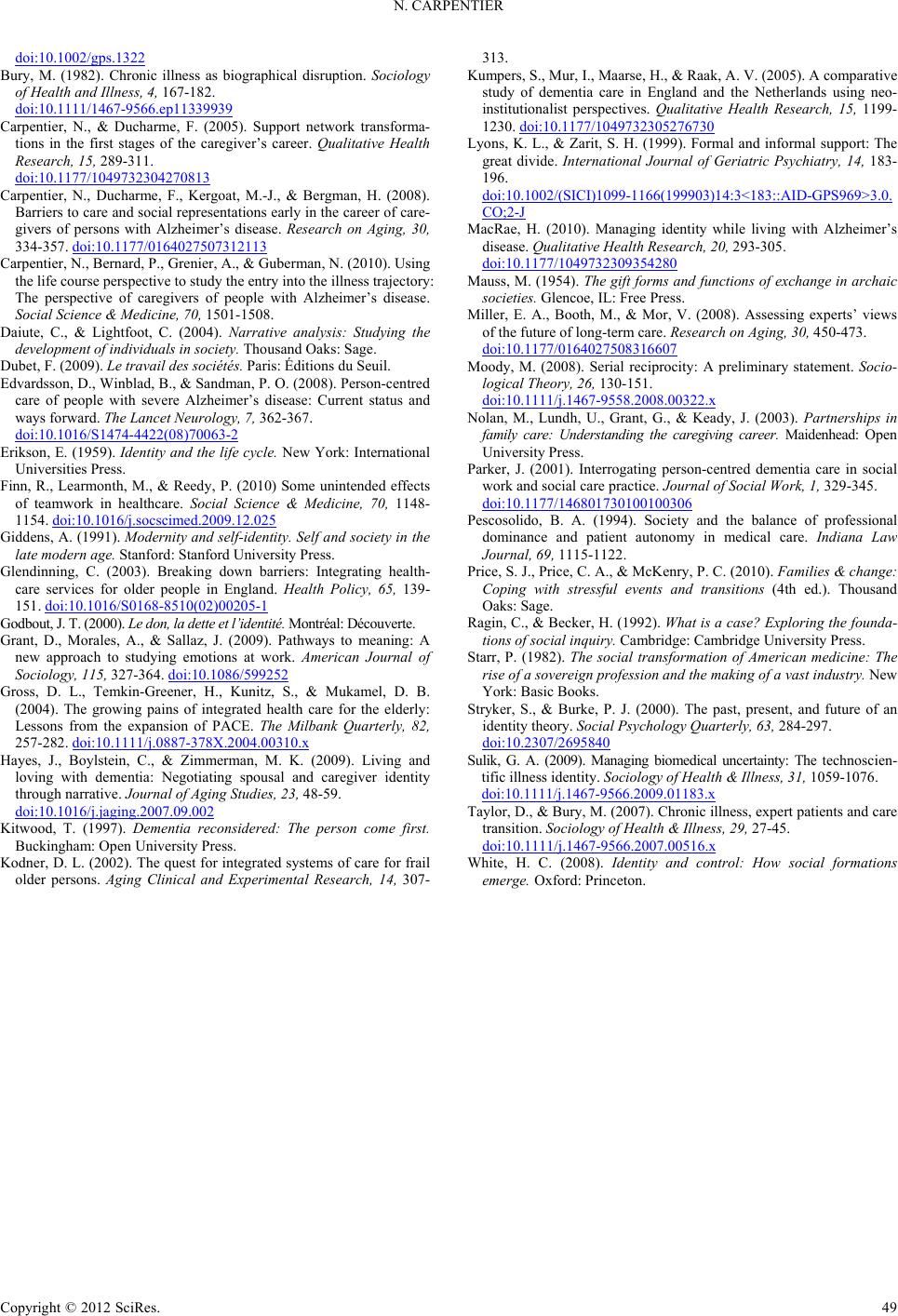 N. CARPENTIER

doi:10.1002/gps.1322

Bury, M. (1982). Chronic illness as biographical disruption. Sociology of Health and Illness, 4, 167-182. doi:10.1111/1467-9566.ep11339939

Carpentier, N., & Ducharme, F. (2005). Support network transformations in the first stages of the caregiver's career. Qualitative Health Research, 15, 289-311. doi:10.1177/1049732304270813

Carpentier, N., Ducharme, F., Kergoat, M.-J., & Bergman, H. (2008). Barriers to care and social representations early in the career of caregivers of persons with Alzheimer's disease. Research on Aging, 30, 334-357. doi:10.1177/0164027507312113

Carpentier, N., Bernard, P., Grenier, A., & Guberman, N. (2010). Using the life course perspective to study the entry into the illness trajectory: The perspective of caregivers of people with Alzheimer's disease. Social Science & Medicine, 70, 1501-1508.

Daiute, C., & Lightfoot, C. (2004). Narrative analysis: Studying the development of individuals in society. Thousand Oaks: Sage.

Dubet, F. (2009). Le travail des sociétés. Paris: Éditions du Seuil.

Edvardsson, D., Winblad, B., & Sandman, P. O. (2008). Person-centred care of people with severe Alzheimer's disease: Current status and ways forward. The Lancet Neurology, 7, 362-367. doi:10.1016/S1474-4422(08)70063-2

Erikson, E. (1959). Identity and the life cycle. New York: International Universities Press.

Finn, R., Learmonth, M., & Reedy, P. (2010) Some unintended effects of teamwork in healthcare. Social Science & Medicine, 70, 1148-1154. doi:10.1016/j.socscimed.2009.12.025

Giddens, A. (1991). Modernity and self-identity. Self and society in the late modern age. Stanford: Stanford University Press.

Glendinning, C. (2003). Breaking down barriers: Integrating health-care services for older people in England. Health Policy, 65, 139-151. doi:10.1016/S0168-8510(02)00205-1

Godbout, J. T. (2000). Le don, la dette et l'identité. Montréal: Découverte.

Grant, D., Morales, A., & Sallaz, J. (2009). Pathways to meaning: A new approach to studying emotions at work. American Journal of Sociology, 115, 327-364. doi:10.1086/599252

Gross, D. L., Temkin-Greener, H., Kunitz, S., & Mukamel, D. B. (2004). The growing pains of integrated health care for the elderly: Lessons from the expansion of PACE. The Milbank Quarterly, 82, 257-282. doi:10.1111/j.0887-378X.2004.00310.x

Hayes, J., Boylstein, C., & Zimmerman, M. K. (2009). Living and loving with dementia: Negotiating spousal and caregiver identity through narrative. Journal of Aging Studies, 23, 48-59. doi:10.1016/j.jaging.2007.09.002

Kitwood, T. (1997). Dementia reconsidered: The person come first. Buckingham: Open University Press.

Kodner, D. L. (2002). The quest for integrated systems of care for frail older persons. Aging Clinical and Experimental Research, 14, 307-313.

Kumpers, S., Mur, I., Maarse, H., & Raak, A. V. (2005). A comparative study of dementia care in England and the Netherlands using neo-institutionalist perspectives. Qualitative Health Research, 15, 1199-1230. doi:10.1177/1049732305276730

Lyons, K. L., & Zarit, S. H. (1999). Formal and informal support: The great divide. International Journal of Geriatric Psychiatry, 14, 183-196. doi:10.1002/(SICI)1099-1166(199903)14:3<183::AID-GPS969>3.0.CO;2-J

MacRae, H. (2010). Managing identity while living with Alzheimer's disease. Qualitative Health Research, 20, 293-305. doi:10.1177/1049732309354280

Mauss, M. (1954). The gift forms and functions of exchange in archaic societies. Glencoe, IL: Free Press.

Miller, E. A., Booth, M., & Mor, V. (2008). Assessing experts' views of the future of long-term care. Research on Aging, 30, 450-473. doi:10.1177/0164027508316607

Moody, M. (2008). Serial reciprocity: A preliminary statement. Sociological Theory, 26, 130-151. doi:10.1111/j.1467-9558.2008.00322.x

Nolan, M., Lundh, U., Grant, G., & Keady, J. (2003). Partnerships in family care: Understanding the caregiving career. Maidenhead: Open University Press.

Parker, J. (2001). Interrogating person-centred dementia care in social work and social care practice. Journal of Social Work, 1, 329-345. doi:10.1177/146801730100100306

Pescosolido, B. A. (1994). Society and the balance of professional dominance and patient autonomy in medical care. Indiana Law Journal, 69, 1115-1122.

Price, S. J., Price, C. A., & McKenry, P. C. (2010). Families & change: Coping with stressful events and transitions (4th ed.). Thousand Oaks: Sage.

Ragin, C., & Becker, H. (1992). What is a case? Exploring the foundations of social inquiry. Cambridge: Cambridge University Press.

Starr, P. (1982). The social transformation of American medicine: The rise of a sovereign profession and the making of a vast industry. New York: Basic Books.

Stryker, S., & Burke, P. J. (2000). The past, present, and future of an identity theory. Social Psychology Quarterly, 63, 284-297. doi:10.2307/2695840

Sulik, G. A. (2009). Managing biomedical uncertainty: The technoscientific illness identity. Sociology of Health & Illness, 31, 1059-1076. doi:10.1111/j.1467-9566.2009.01183.x

Taylor, D., & Bury, M. (2007). Chronic illness, expert patients and care transition. Sociology of Health & Illness, 29, 27-45. doi:10.1111/j.1467-9566.2007.00516.x

White, H. C. (2008). Identity and control: How social formations emerge. Oxford: Princeton.

Copyright © 2012 SciRes. 49